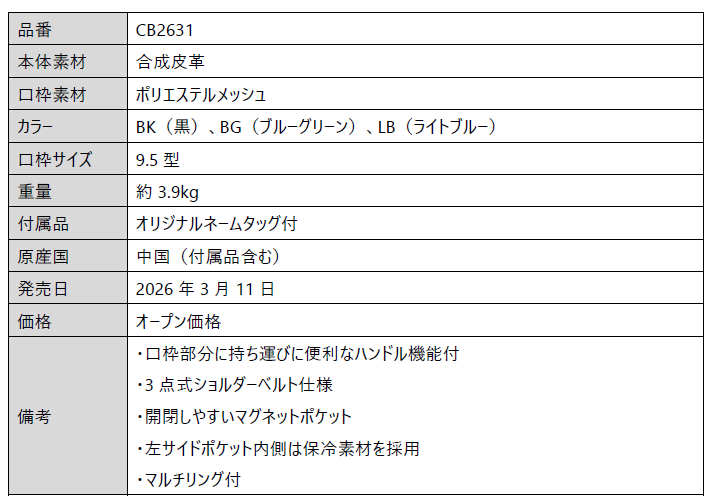 | 品番 | CB2631 |
|---|---|
| 本体素材 | 合成皮革 |
| 口枠素材 | ポリエステルメッシュ |
| カラー | BK（黒）、BG（ブルーグリーン）、LB（ライトブルー） |
| 口枠サイズ | 9.5型 |
| 重量 | 約3.9kg |
| 付属品 | オリジナルネームタッグ付 |
| 原産国 | 中国（付属品含む） |
| 発売日 | 2026年3月11日 |
| 価格 | オープン価格 |
| 備考 | ・口枠部分に持ち運びに便利なハンドル機能付 ・3点式ショルダーベルト仕様 ・開閉しやすいマグネットポケット ・左サイドポケット内側は保冷素材を採用 ・マルチリング付 |